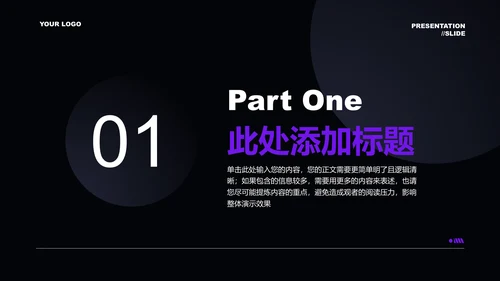 YOUR LOGO

PRESENTATION
//SLIDE

01

Part One

此处添加标题

单击此处输入您的内容，您的正文需要更简单明了且逻辑清晰；如果包含的信息较多，需要用更多的内容来表述，也请您尽可能提炼内容的重点，避免造成观者的阅读压力，影响整体演示效果